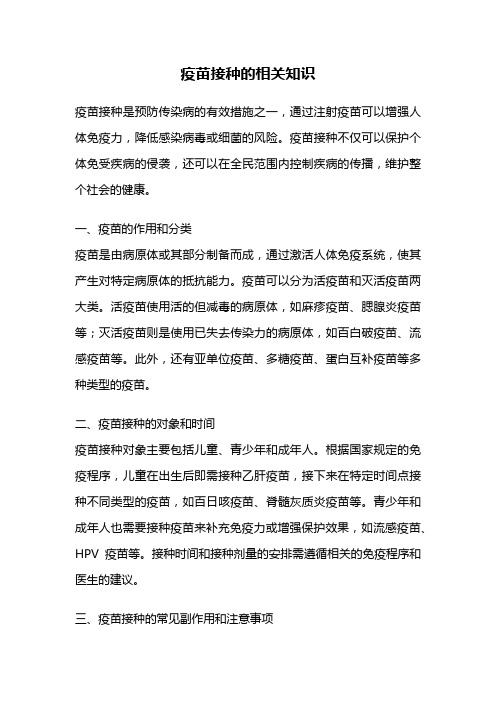 疫苗接种的相关知识

疫苗接种是预防传染病的有效措施之一，通过注射疫苗可以增强人体免疫力，降低感染病毒或细菌的风险。疫苗接种不仅可以保护个体免受疾病的侵袭，还可以在全民范围内控制疾病的传播，维护整个社会的健康。

一、疫苗的作用和分类
疫苗是由病原体或其部分制备而成，通过激活人体免疫系统，使其产生对特定病原体的抵抗能力。疫苗可以分为活疫苗和灭活疫苗两大类。活疫苗使用活的但减毒的病原体，如麻疹疫苗、腮腺炎疫苗等；灭活疫苗则是使用已失去传染力的病原体，如百白破疫苗、流感疫苗等。此外，还有亚单位疫苗、多糖疫苗、蛋白互补疫苗等多种类型的疫苗。

二、疫苗接种的对象和时间
疫苗接种对象主要包括儿童、青少年和成年人。根据国家规定的免疫程序，儿童在出生后即需接种乙肝疫苗，接下来在特定时间点接种不同类型的疫苗，如百日咳疫苗、脊髓灰质炎疫苗等。青少年和成年人也需要接种疫苗来补充免疫力或增强保护效果，如流感疫苗、HPV 疫苗等。接种时间和接种剂量的安排需遵循相关的免疫程序和医生的建议。

三、疫苗接种的常见副作用和注意事项